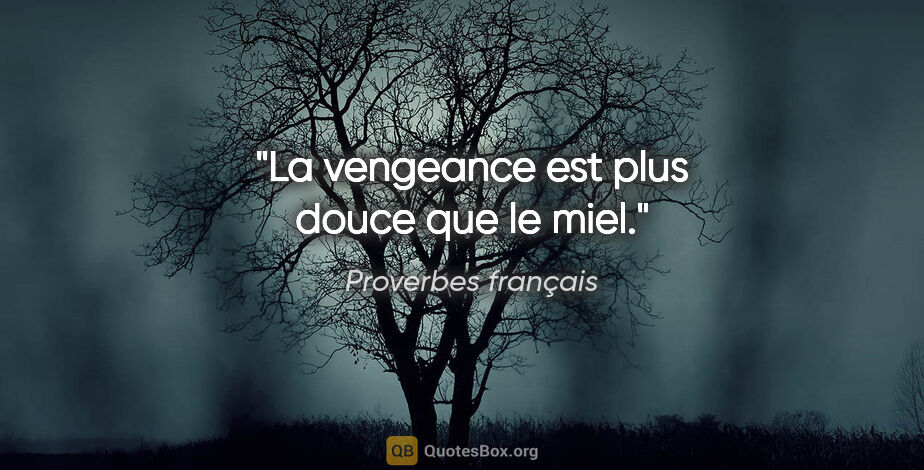 "La vengeance est plus douce que le miel."

Proverbes français

QB QuotesBox.org